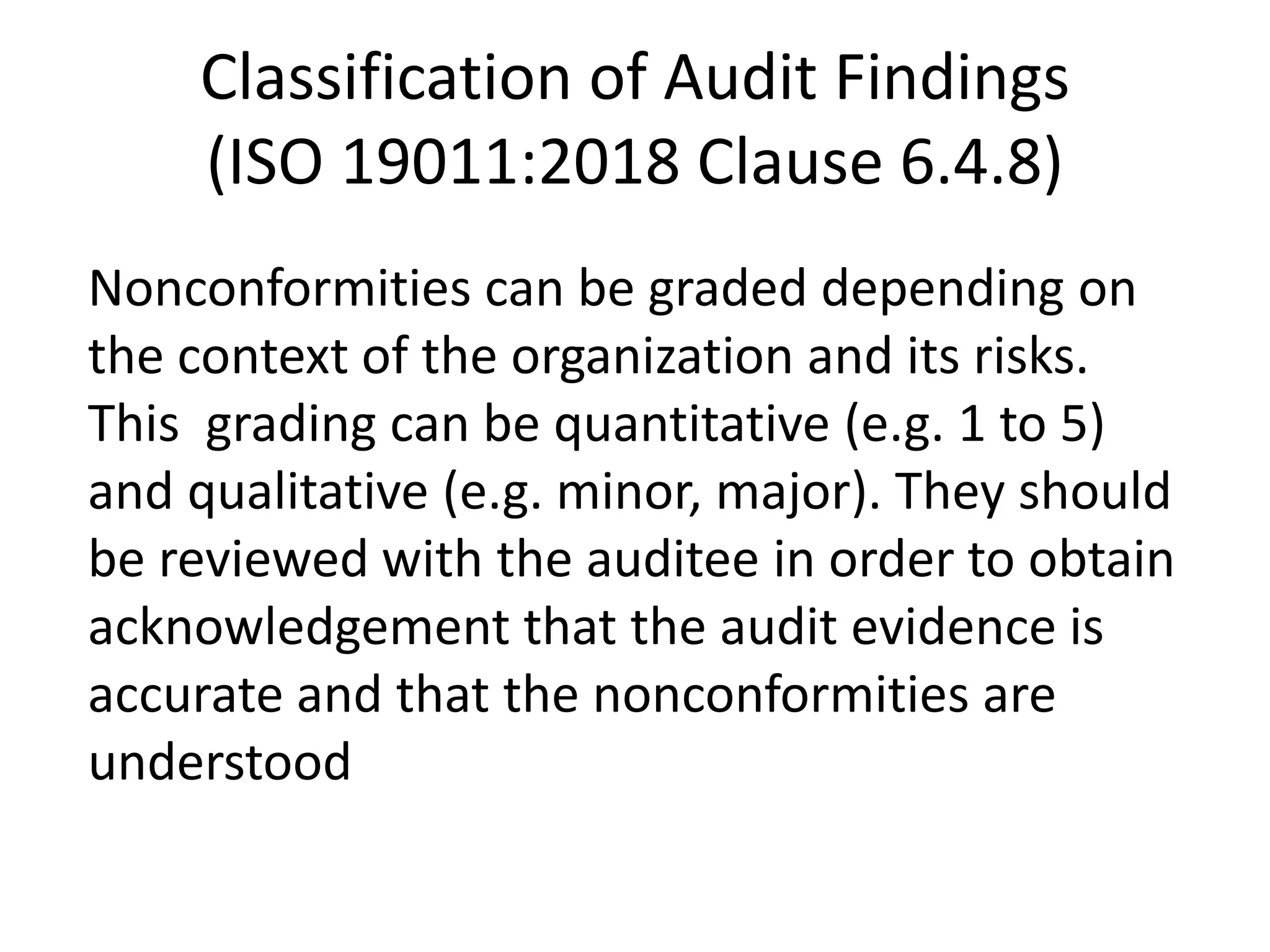 Classification of Audit Findings
(ISO 19011:2018 Clause 6.4.8)

Nonconformities can be graded depending on the context of the organization and its risks. This grading can be quantitative (e.g. 1 to 5) and qualitative (e.g. minor, major). They should be reviewed with the auditee in order to obtain acknowledgement that the audit evidence is accurate and that the nonconformities are understood